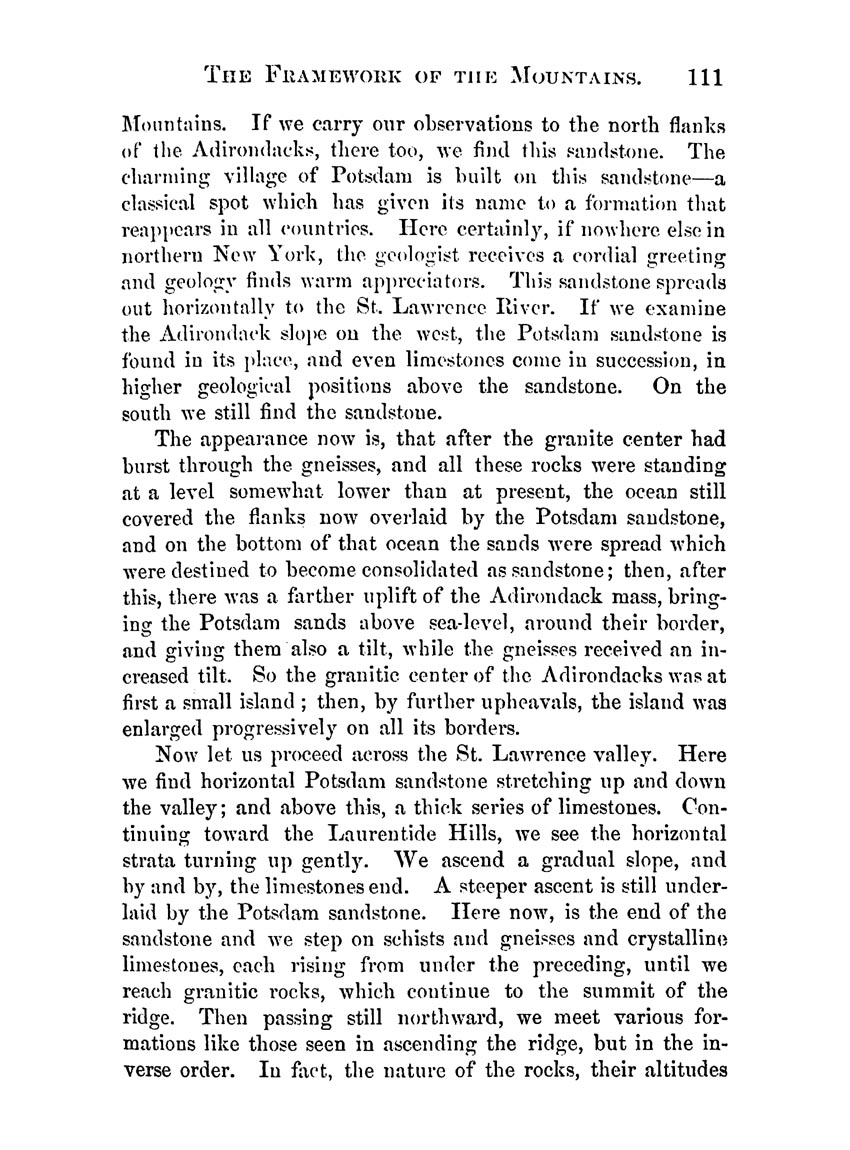 THE FRAMEWORK OF THE MOUNTAINS. 111

Mountains. If we carry our observations to the north flanks of the Adirondacks, there too, we find this sandstone. The charming village of Potsdam is built on this sandstone—a classical spot which has given its name to a formation that reappears in all countries. Here certainly, if nowhere else in northern New York, the geologist receives a cordial greeting and geology finds warm appreciators. This sandstone spreads out horizontally to the St. Lawrence River. If we examine the Adirondack slope on the west, the Potsdam sandstone is found in its place, and even limestones come in succession, in higher geological positions above the sandstone. On the south we still find the sandstone.

The appearance now is, that after the granite center had burst through the gneisses, and all these rocks were standing at a level somewhat lower than at present, the ocean still covered the flanks now overlaid by the Potsdam sandstone, and on the bottom of that ocean the sands were spread which were destined to become consolidated as sandstone; then, after this, there was a farther uplift of the Adirondack mass, bringing the Potsdam sands above sea-level, around their border, and giving them also a tilt, while the gneisses received an increased tilt. So the granitic center of the Adirondacks was at first a small island; then, by further upheavals, the island was enlarged progressively on all its borders.

Now let us proceed across the St. Lawrence valley. Here we find horizontal Potsdam sandstone stretching up and down the valley; and above this, a thick series of limestones. Continuing toward the Laurentide Hills, we see the horizontal strata turning up gently. We ascend a gradual slope, and by and by, the limestones end. A steeper ascent is still underlaid by the Potsdam sandstone. Here now, is the end of the sandstone and we step on schists and gneisses and crystalline limestones, each rising from under the preceding, until we reach granitic rocks, which continue to the summit of the ridge. Then passing still northward, we meet various formations like those seen in ascending the ridge, but in the inverse order. In fact, the nature of the rocks, their altitudes